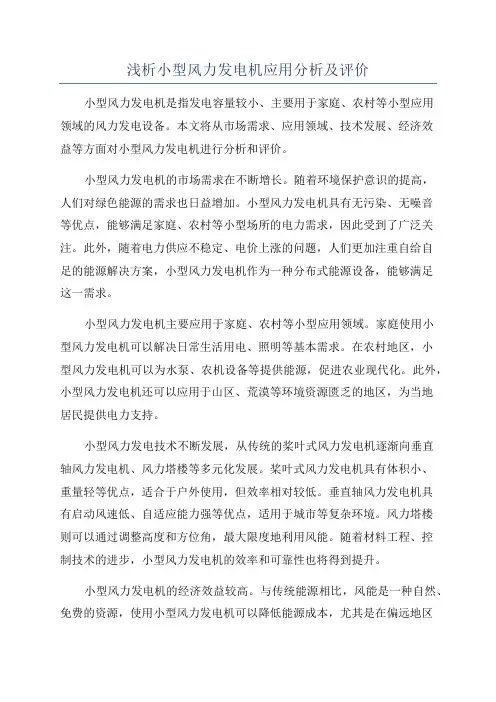 浅析小型风力发电机应用分析及评价

小型风力发电机是指发电容量较小、主要用于家庭、农村等小型应用领域的风力发电设备。本文将从市场需求、应用领域、技术发展、经济效益等方面对小型风力发电机进行分析和评价。

小型风力发电机的市场需求在不断增长。随着环境保护意识的提高，人们对绿色能源的需求也日益增加。小型风力发电机具有无污染、无噪音等优点，能够满足家庭、农村等小型场所的电力需求，因此受到了广泛关注。此外，随着电力供应不稳定、电价上涨的问题，人们更加注重自给自足的能源解决方案，小型风力发电机作为一种分布式能源设备，能够满足这一需求。

小型风力发电机主要应用于家庭、农村等小型应用领域。家庭使用小型风力发电机可以解决日常生活用电、照明等基本需求。在农村地区，小型风力发电机可以为水泵、农机设备等提供能源，促进农业现代化。此外，小型风力发电机还可以应用于山区、荒漠等环境资源匮乏的地区，为当地居民提供电力支持。

小型风力发电技术不断发展，从传统的桨叶式风力发电机逐渐向垂直轴风力发电机、风力塔楼等多元化发展。桨叶式风力发电机具有体积小、重量轻等优点，适合于户外使用，但效率相对较低。垂直轴风力发电机具有启动风速低、自适应能力强等优点，适用于城市等复杂环境。风力塔楼则可以通过调整高度和方位角，最大限度地利用风能。随着材料工程、控制技术的进步，小型风力发电机的效率和可靠性也将得到提升。

小型风力发电机的经济效益较高。与传统能源相比，风能是一种自然、免费的资源，使用小型风力发电机可以降低能源成本，尤其是在偏远地区